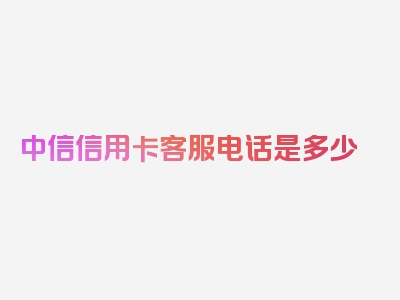 中信信用卡客服电话是多少